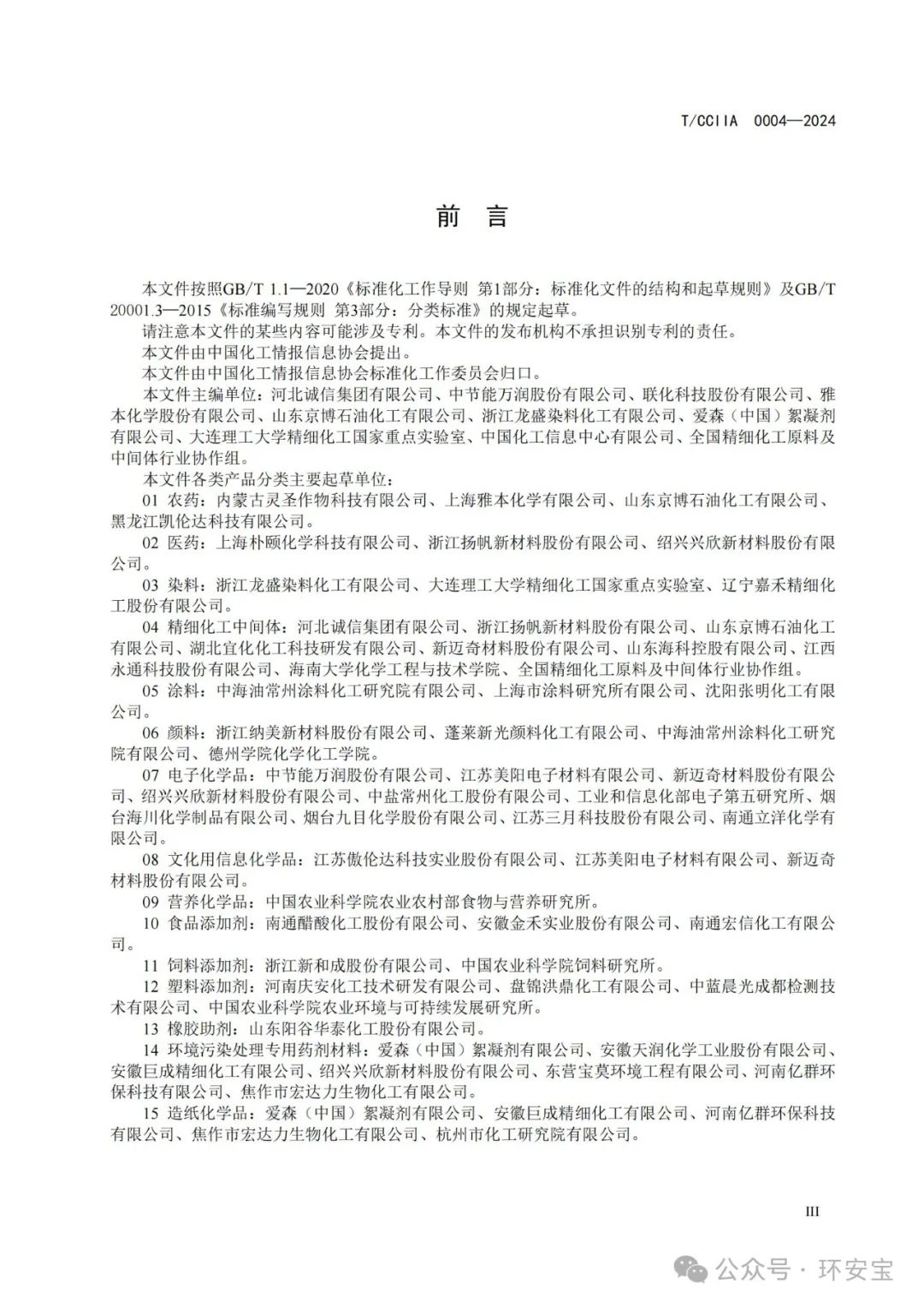 T/CCIIA 0004—2024

前 言

本文件按照GB/T 1.1—2020《标准化工作导则 第1部分：标准化文件的结构和起草规则》及GB/T 20001.3—2015《标准编写规则 第3部分：分类标准》的规定起草。

请注意本文件的某些内容可能涉及专利。本文件的发布机构不承担识别专利的责任。

本文件由中国化工情报信息协会提出。

本文件由中国化工情报信息协会标准化工作委员会归口。

本文件主编单位：河北诚信集团有限公司、中节能万润股份有限公司、联化科技股份有限公司、雅本化学股份有限公司、山东京博石油化工有限公司、浙江龙盛染料化工有限公司、爱森（中国）絮凝剂有限公司、大连理工大学精细化工国家重点实验室、中国化工信息中心有限公司、全国精细化工原料及中间体行业协作组。

本文件各类产品分类主要起草单位：

01 农药：内蒙古灵圣作物科技有限公司、上海雅本化学有限公司、山东京博石油化工有限公司、黑龙江凯伦达科技有限公司。

02 医药：上海朴颐化学科技有限公司、浙江扬帆新材料股份有限公司、绍兴兴欣新材料股份有限公司。

03 染料：浙江龙盛染料化工有限公司、大连理工大学精细化工国家重点实验室、辽宁嘉禾精细化工股份有限公司。

04 精细化工中间体：河北诚信集团有限公司、浙江扬帆新材料股份有限公司、山东京博石油化工有限公司、湖北宜化化工科技研发有限公司、新迈奇材料股份有限公司、山东海科控股有限公司、江西永通科技股份有限公司、海南大学化学工程与技术学院、全国精细化工原料及中间体行业协作组。

05 涂料：中海油常州涂料化工研究院有限公司、上海市涂料研究所有限公司、沈阳张明化工有限公司。

06 颜料：浙江纳美新材料股份有限公司、蓬莱新光颜料化工有限公司、中海油常州涂料化工研究院有限公司、德州学院化学化工学院。

07 电子化学品：中节能万润股份有限公司、江苏美阳电子材料有限公司、新迈奇材料股份有限公司、绍兴兴欣新材料股份有限公司、中盐常州化工股份有限公司、工业和信息化部电子第五研究所、烟台海川化学制品有限公司、烟台九目化学股份有限公司、江苏三月科技股份有限公司、南通立洋化学有限公司。

08 文化用信息化学品：江苏傲伦达科技实业股份有限公司、江苏美阳电子材料有限公司、新迈奇材料股份有限公司。

09 营养化学品：中国农业科学院农业农村部食物与营养研究所。

10 食品添加剂：南通醋酸化工股份有限公司、安徽金禾实业股份有限公司、南通宏信化工有限公司。

11 饲料添加剂：浙江新和成股份有限公司、中国农业科学院饲料研究所。

12 塑料添加剂：河南庆安化工技术研发有限公司、盘锦洪鼎化工有限公司、中蓝晨光成都检测技术有限公司、中国农业科学院农业环境与可持续发展研究所。

13 橡胶助剂：山东阳谷华泰化工股份有限公司。

14 环境污染处理专用药剂材料：爱森（中国）絮凝剂有限公司、安徽天润化学工业股份有限公司、安徽巨成精细化工有限公司、绍兴兴欣新材料股份有限公司、东营宝莫环境工程有限公司、河南亿群环保科技有限公司、焦作市宏达力生物化工有限公司。

15 造纸化学品：爱森（中国）絮凝剂有限公司、安徽巨成精细化工有限公司、河南亿群环保科技有限公司、焦作市宏达力生物化工有限公司、杭州市化工研究院有限公司。

III

公众号 · 环安宝